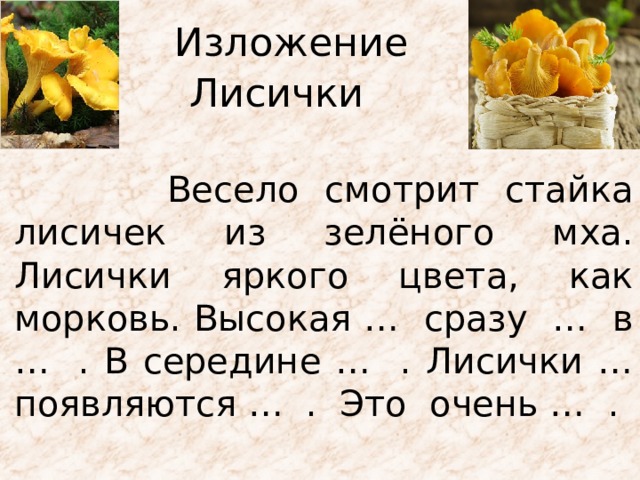 Изложение
Лисички

Весело смотрит стайка лисичек из зелёного мха. Лисички яркого цвета, как морковь. Высокая … сразу … в … . В середине … . Лисички … появляются … . Это очень … .